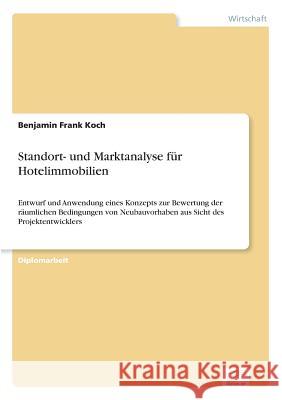 Wirtschaft

Benjamin Frank Koch

Standort- und Marktanalyse für Hotelimmobilien

Entwurf und Anwendung eines Konzepts zur Bewertung der räumlichen Bedingungen von Neubauvorhaben aus Sicht des Projektentwicklers

Diplomarbeit

Kraina Książek